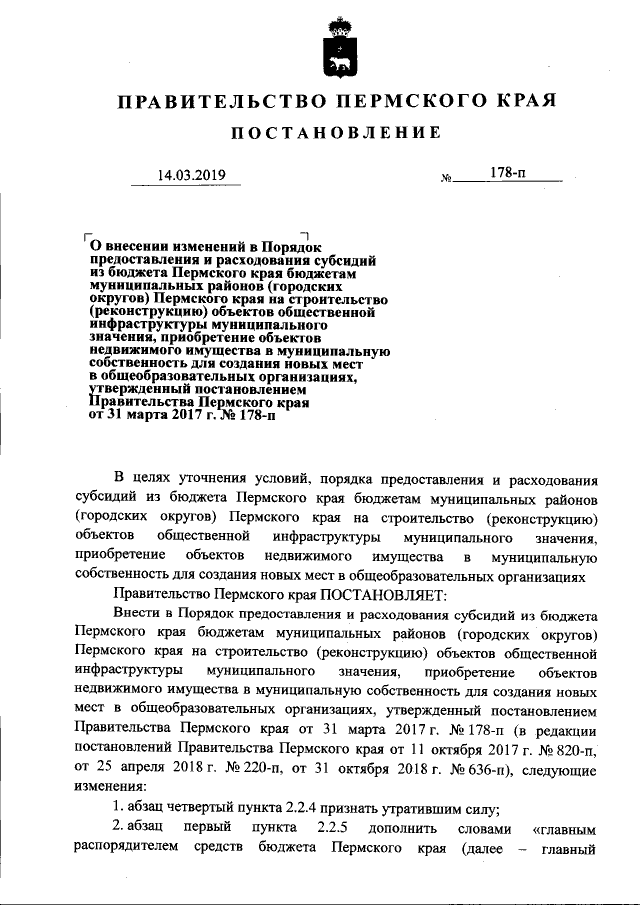 ПРАВИТЕЛЬСТВО ПЕРМСКОГО КРАЯ

ПОСТАНОВЛЕНИЕ

14.03.2019 № 178-п

О внесении изменений в Порядок предоставления и расходования субсидий из бюджета Пермского края бюджетам муниципальных районов (городских округов) Пермского края на строительство (реконструкцию) объектов общественной инфраструктуры муниципального значения, приобретение объектов недвижимого имущества в муниципальную собственность для создания новых мест в общеобразовательных организациях, утвержденный постановлением Правительства Пермского края от 31 марта 2017 г. № 178-п

В целях уточнения условий, порядка предоставления и расходования субсидий из бюджета Пермского края бюджетам муниципальных районов (городских округов) Пермского края на строительство (реконструкцию) объектов общественной инфраструктуры муниципального значения, приобретение объектов недвижимого имущества в муниципальную собственность для создания новых мест в общеобразовательных организациях

Правительство Пермского края ПОСТАНОВЛЯЕТ:

Внести в Порядок предоставления и расходования субсидий из бюджета Пермского края бюджетам муниципальных районов (городских округов) Пермского края на строительство (реконструкцию) объектов общественной инфраструктуры муниципального значения, приобретение объектов недвижимого имущества в муниципальную собственность для создания новых мест в общеобразовательных организациях, утвержденный постановлением Правительства Пермского края от 31 марта 2017 г. № 178-п (в редакции постановлений Правительства Пермского края от 11 октября 2017 г. № 820-п, от 25 апреля 2018 г. № 220-п, от 31 октября 2018 г. № 636-п), следующие изменения:

1. абзац четвертый пункта 2.2.4 признать утратившим силу;

2. абзац первый пункта 2.2.5 дополнить словами «главным распорядителем средств бюджета Пермского края (далее – главный